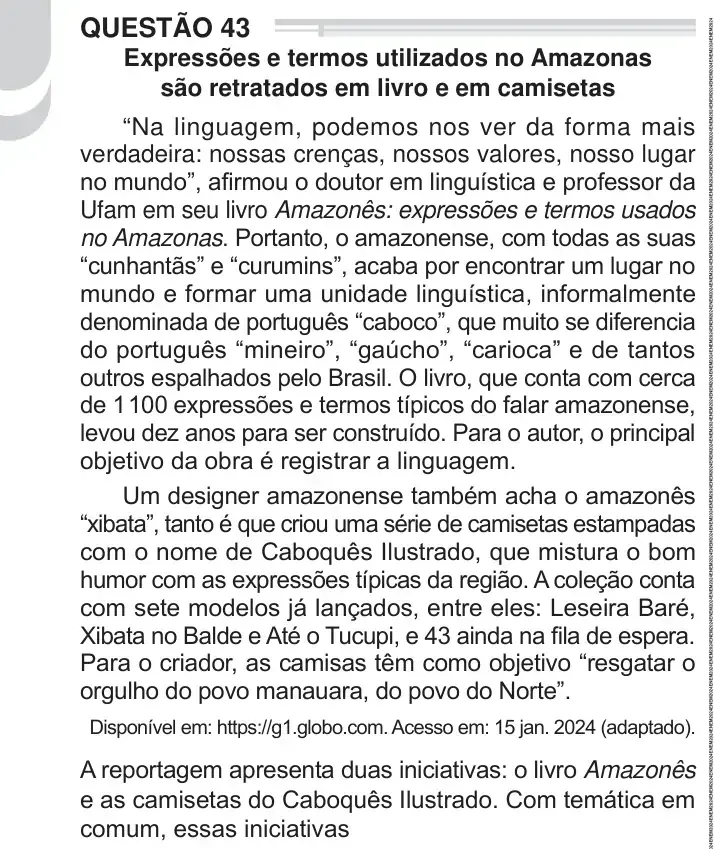 QUESTÃO 43

Expressões e termos utilizados no Amazonas
são retratados em livro e em camisetas

"Na linguagem, podemos nos ver da forma mais verdadeira: nossas crenças, nossos valores, nosso lugar no mundo", afirmou o doutor em linguística e professor da Ufam em seu livro Amazonês: expressões e termos usados no Amazonas. Portanto, o amazonense, com todas as suas "cunhantãs" e "curumins", acaba por encontrar um lugar no mundo e formar uma unidade linguística, informalmente denominada de português "caboco", que muito se diferencia do português "mineiro", "gaúcho", "carioca" e de tantos outros espalhados pelo Brasil. O livro, que conta com cerca de 1 100 expressões e termos típicos do falar amazonense, levou dez anos para ser construído. Para o autor, o principal objetivo da obra é registrar a linguagem.

Um designer amazonense também acha o amazonês "xibata", tanto é que criou uma série de camisetas estampadas com o nome de Caboquês Ilustrado, que mistura o bom humor com as expressões típicas da região. A coleção conta com sete modelos já lançados, entre eles: Leseira Baré, Xibata no Balde e Até o Tucupi, e 43 ainda na fila de espera. Para o criador, as camisas têm como objetivo "resgatar o orgulho do povo manauara, do povo do Norte".

Disponível em: https://g1.globo.com. Acesso em: 15 jan. 2024 (adaptado).

A reportagem apresenta duas iniciativas: o livro Amazonês e as camisetas do Caboquês Ilustrado. Com temática em comum, essas iniciativas